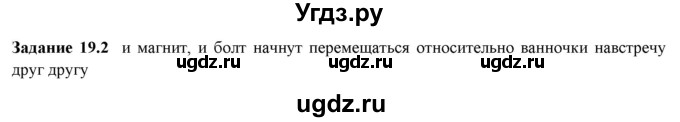 Угдз.ру

**Задание 19.2** и магнит, и болт начнут перемещаться относительно ванночки навстречу друг другу

ugdz.ru ugdz.ru ugdz.ru

ugdz.ru